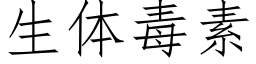 生体毒素